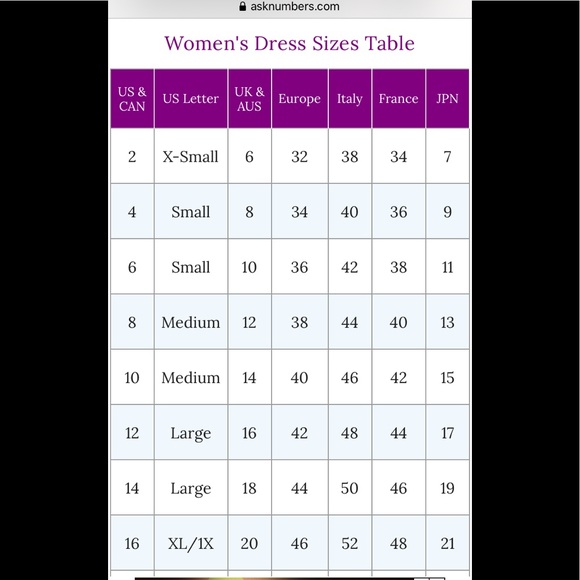 asknumbers.com

Women's Dress Sizes Table

| US & CAN | US Letter | UK & AUS | Europe | Italy | France | JPN |
|---|---|---|---|---|---|---|
| 2 | X-Small | 6 | 32 | 38 | 34 | 7 |
| 4 | Small | 8 | 34 | 40 | 36 | 9 |
| 6 | Small | 10 | 36 | 42 | 38 | 11 |
| 8 | Medium | 12 | 38 | 44 | 40 | 13 |
| 10 | Medium | 14 | 40 | 46 | 42 | 15 |
| 12 | Large | 16 | 42 | 48 | 44 | 17 |
| 14 | Large | 18 | 44 | 50 | 46 | 19 |
| 16 | XL/1X | 20 | 46 | 52 | 48 | 21 |